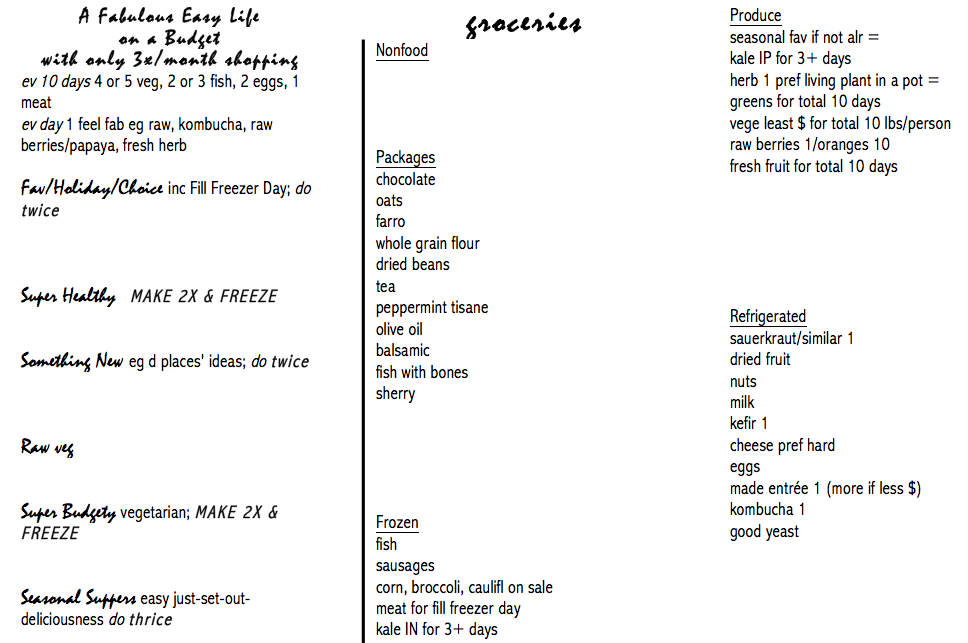 A Fabulous Easy Life on a Budget with only 3x/month shopping

ev 10 days 4 or 5 veg, 2 or 3 fish, 2 eggs, 1 meat
ev day 1 feel fab eg raw, kombucha, raw berries/papaya, fresh herb

Fav/Holiday/Choice inc Fill Freezer Day; do twice

Super Healthy MAKE 2X & FREEZE

Something New eg d places' ideas; do twice

Raw veg

Super Budgety vegetarian; MAKE 2X & FREEZE

Seasonal Suppers easy just-set-out-deliciousness do thrice

groceries

Nonfood

Packages
chocolate
oats
farro
whole grain flour
dried beans
tea
peppermint tisane
olive oil
balsamic
fish with bones
sherry

Frozen
fish
sausages
corn, broccoli, caulifl on sale
meat for fill freezer day
kale IN for 3+ days

Produce
seasonal fav if not alr =
kale IP for 3+ days
herb 1 pref living plant in a pot =
greens for total 10 days
vege least $ for total 10 lbs/person
raw berries 1/oranges 10
fresh fruit for total 10 days

Refrigerated
sauerkraut/similar 1
dried fruit
nuts
milk
kefir 1
cheese pref hard
eggs
made entrée 1 (more if less $)
kombucha 1
good yeast